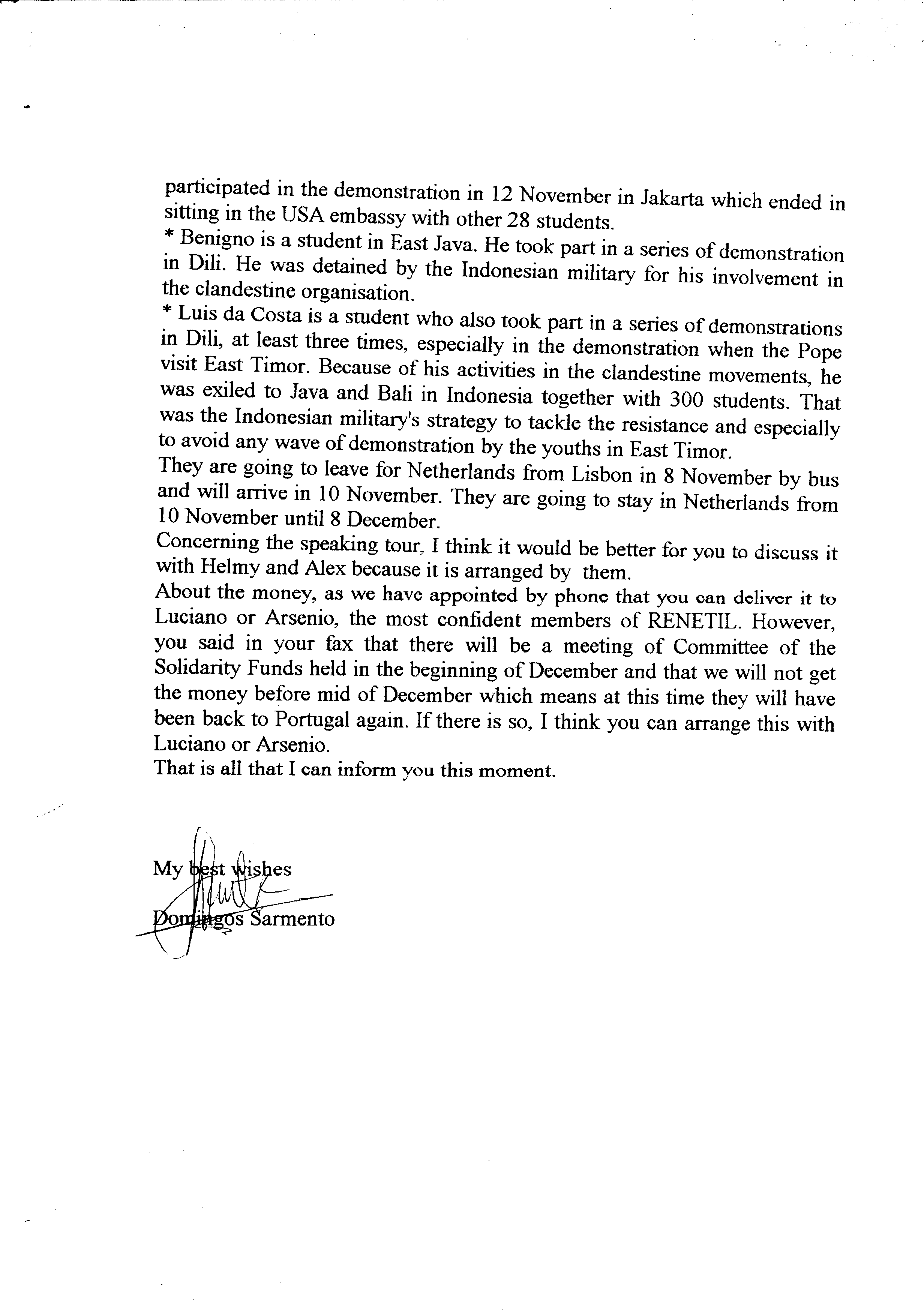 participated in the demonstration in 12 November in Jakarta which ended in sitting in the USA embassy with other 28 students.
* Benigno is a student in East Java. He took part in a series of demonstration in Dili. He was detained by the Indonesian military for his involvement in the clandestine organisation.
* Luis da Costa is a student who also took part in a series of demonstrations in Dili, at least three times, especially in the demonstration when the Pope visit East Timor. Because of his activities in the clandestine movements, he was exiled to Java and Bali in Indonesia together with 300 students. That was the Indonesian military's strategy to tackle the resistance and especially to avoid any wave of demonstration by the youths in East Timor.
They are going to leave for Netherlands from Lisbon in 8 November by bus and will arrive in 10 November. They are going to stay in Netherlands from 10 November until 8 December.
Concerning the speaking tour, I think it would be better for you to discuss it with Helmy and Alex because it is arranged by them.
About the money, as we have appointed by phone that you can deliver it to Luciano or Arsenio, the most confident members of RENETIL. However, you said in your fax that there will be a meeting of Committee of the Solidarity Funds held in the beginning of December and that we will not get the money before mid of December which means at this time they will have been back to Portugal again. If there is so, I think you can arrange this with Luciano or Arsenio.
That is all that I can inform you this moment.

My best wishes
Domingos Sarmento